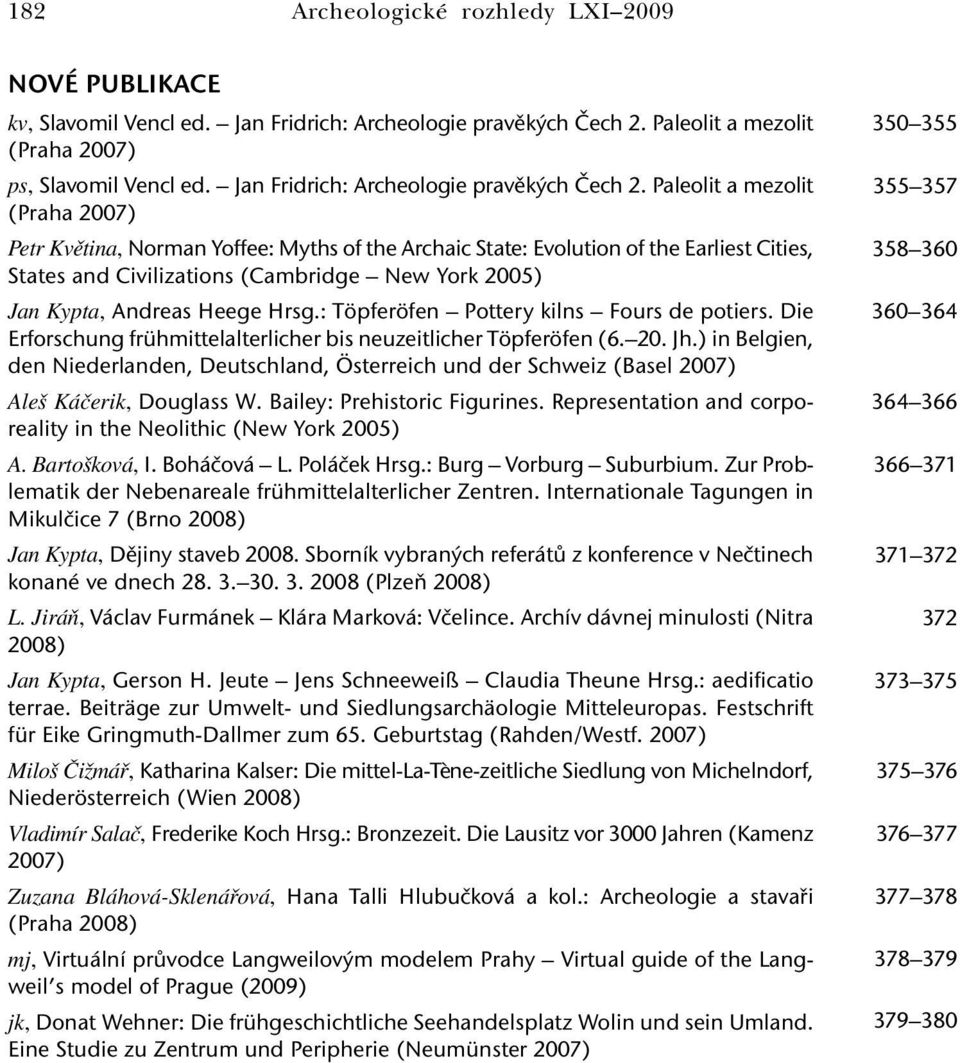 182 Archeologické rozhledy LXI–2009

NOVÉ PUBLIKACE

kv, Slavomil Vencl ed. – Jan Fridrich: Archeologie pravěkých Čech 2. Paleolit a mezolit (Praha 2007) 350–355

ps, Slavomil Vencl ed. – Jan Fridrich: Archeologie pravěkých Čech 2. Paleolit a mezolit (Praha 2007) 355–357

Petr Květina, Norman Yoffee: Myths of the Archaic State: Evolution of the Earliest Cities, States and Civilizations (Cambridge – New York 2005) 358–360

Jan Kypta, Andreas Heege Hrsg.: Töpferöfen – Pottery kilns – Fours de potiers. Die Erforschung frühmittelalterlicher bis neuzeitlicher Töpferöfen (6.–20. Jh.) in Belgien, den Niederlanden, Deutschland, Österreich und der Schweiz (Basel 2007) 360–364

Aleš Káčerik, Douglass W. Bailey: Prehistoric Figurines. Representation and corporeality in the Neolithic (New York 2005) 364–366

A. Bartošková, I. Boháčová – L. Poláček Hrsg.: Burg – Vorburg – Suburbium. Zur Problematik der Nebenareale frühmittelalterlicher Zentren. Internationale Tagungen in Mikulčice 7 (Brno 2008) 366–371

Jan Kypta, Dějiny staveb 2008. Sborník vybraných referátů z konference v Nečtinech konané ve dnech 28. 3.–30. 3. 2008 (Plzeň 2008) 371–372

L. Jiráň, Václav Furmánek – Klára Marková: Včelince. Archív dávnej minulosti (Nitra 2008) 372

Jan Kypta, Gerson H. Jeute – Jens Schneeweiß – Claudia Theune Hrsg.: aedificatio terrae. Beiträge zur Umwelt- und Siedlungsarchäologie Mitteleuropas. Festschrift für Eike Gringmuth-Dallmer zum 65. Geburtstag (Rahden/Westf. 2007) 373–375

Miloš Čižmář, Katharina Kalser: Die mittel-La-Tène-zeitliche Siedlung von Michelndorf, Niederösterreich (Wien 2008) 375–376

Vladimír Salač, Frederike Koch Hrsg.: Bronzezeit. Die Lausitz vor 3000 Jahren (Kamenz 2007) 376–377

Zuzana Bláhová-Sklenářová, Hana Talli Hlubučková a kol.: Archeologie a stavaři (Praha 2008) 377–378

mj, Virtuální průvodce Langweilovým modelem Prahy – Virtual guide of the Langweil's model of Prague (2009) 378–379

jk, Donat Wehner: Die frühgeschichtliche Seehandelsplatz Wolin und sein Umland. Eine Studie zu Zentrum und Peripherie (Neumünster 2007) 379–380